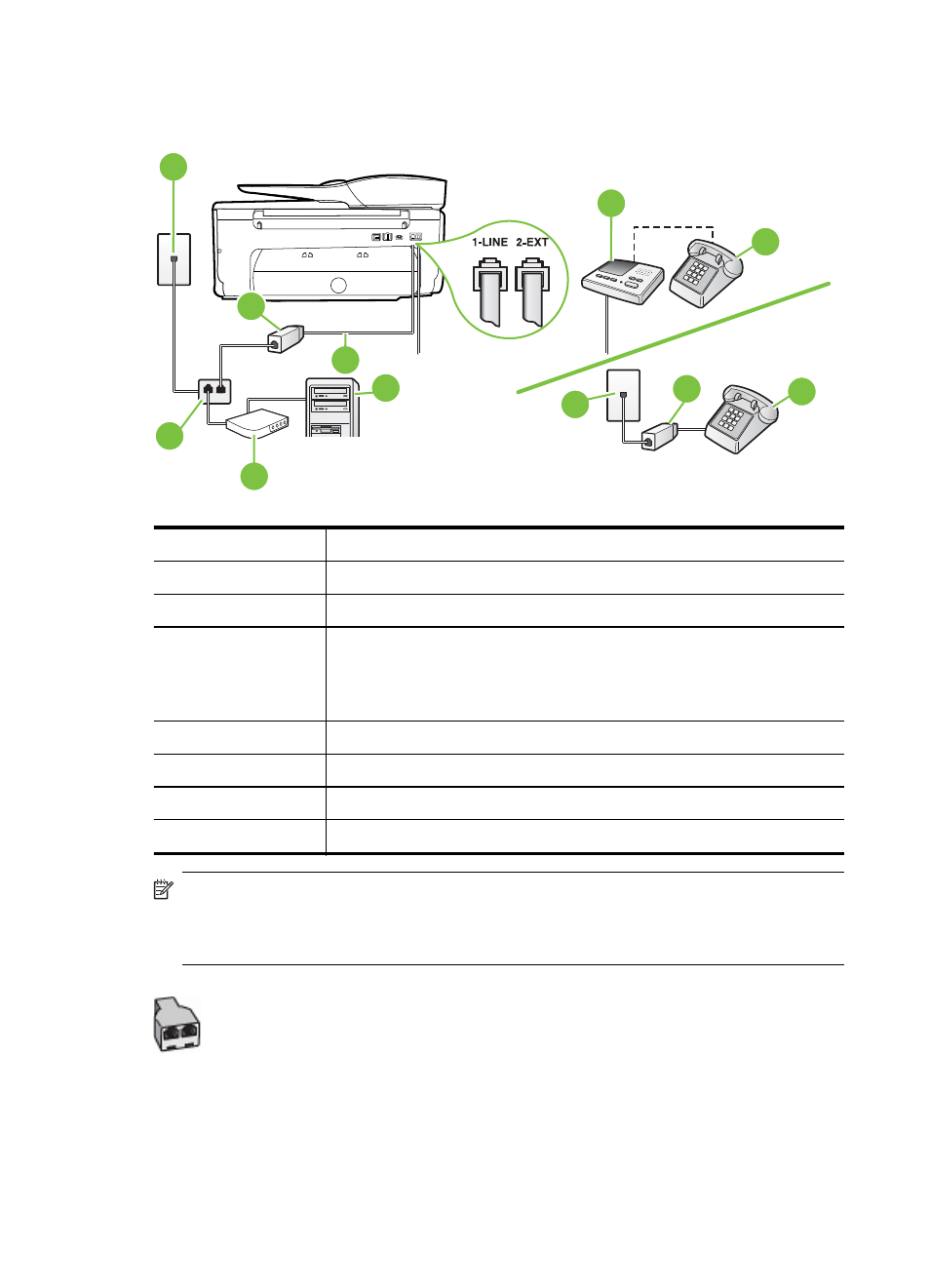 1-LINE 2-EXT